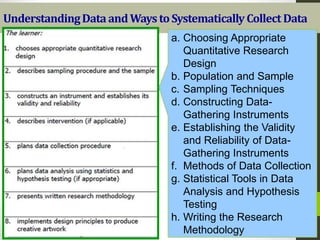 Understanding Data and Ways to Systematically Collect Data

The learner:

1. chooses appropriate quantitative research design

2. describes sampling procedure and the sample

3. constructs an instrument and establishes its validity and reliability

4. describes intervention (if applicable)

5. plans data collection procedure

6. plans data analysis using statistics and hypothesis testing (if appropriate)

7. presents written research methodology

8. implements design principles to produce creative artwork

a. Choosing Appropriate Quantitative Research Design
b. Population and Sample
c. Sampling Techniques
d. Constructing Data-Gathering Instruments
e. Establishing the Validity and Reliability of Data-Gathering Instruments
f. Methods of Data Collection
g. Statistical Tools in Data Analysis and Hypothesis Testing
h. Writing the Research Methodology